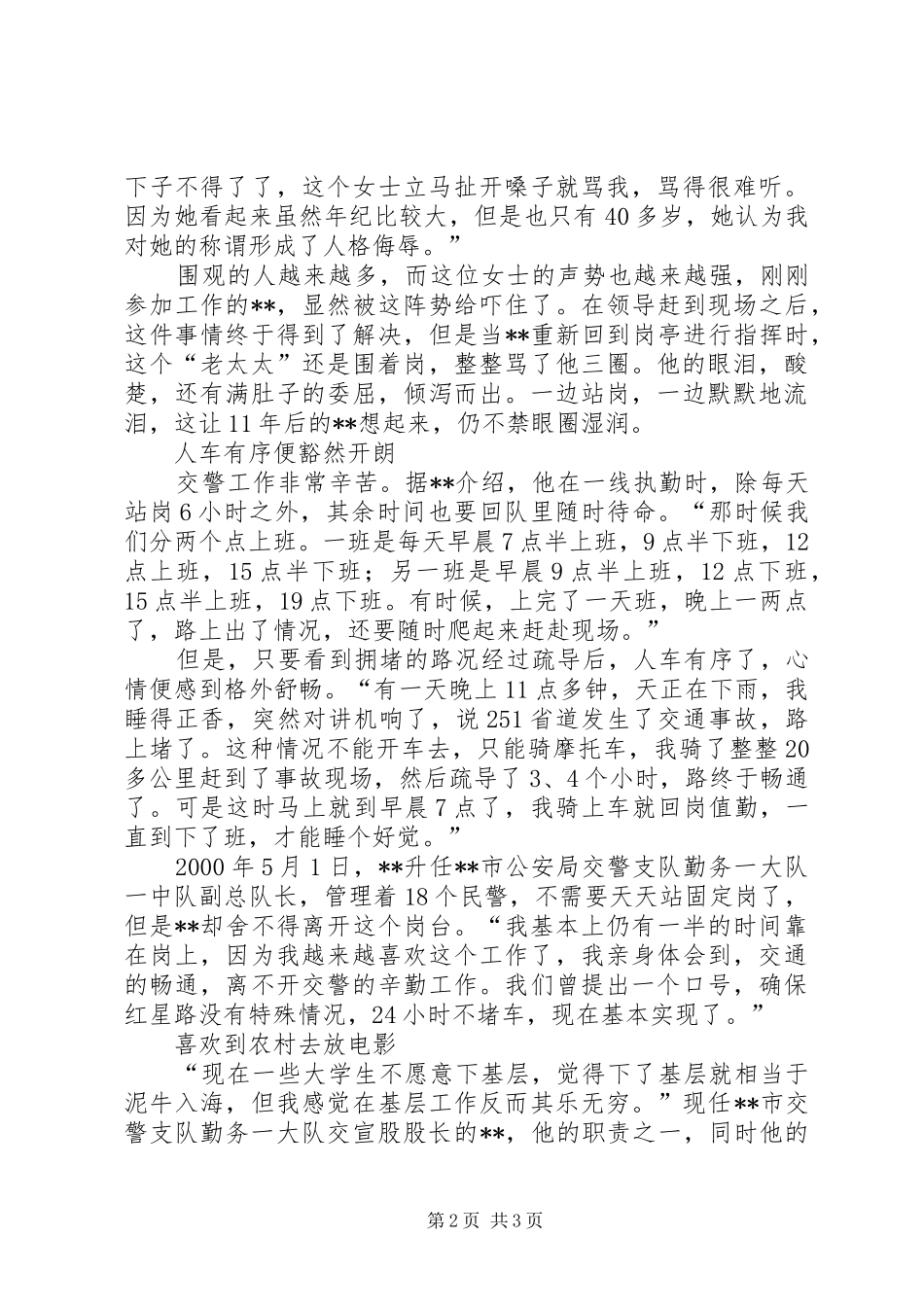 下子不得了了，这个女士立马扯开嗓子就骂我，骂得很难听。因为她看起来虽然年纪比较大，但是也只有40多岁，她认为我对她的称谓形成了人格侮辱。”

围观的人越来越多，而这位女士的声势也越来越强，刚刚参加工作的**，显然被这阵势给吓住了。在领导赶到现场之后，这件事情终于得到了解决，但是当**重新回到岗亭进行指挥时，这个“老太太”还是围着岗，整整骂了他三圈。他的眼泪，酸楚，还有满肚子的委屈，倾泻而出。一边站岗，一边默默地流泪，这让11年后的**想起来，仍不禁眼圈湿润。

人车有序便豁然开朗

交警工作非常辛苦。据**介绍，他在一线执勤时，除每天站岗6小时之外，其余时间也要回队里随时待命。“那时候我们分两个点上班。一班是每天早晨7点半上班，9点半下班，12点上班，15点半下班；另一班是早晨9点半上班，12点下班，15点半上班，19点下班。有时候，上完了一天班，晚上一两点了，路上出了情况，还要随时爬起来赶赴现场。”

但是，只要看到拥堵的路况经过疏导后，人车有序了，心情便感到格外舒畅。“有一天晚上11点多钟，天正在下雨，我睡得正香，突然对讲机响了，说251省道发生了交通事故，路上堵了。这种情况不能开车去，只能骑摩托车，我骑了整整20多公里赶到了事故现场，然后疏导了3、4个小时，路终于畅通了。可是这时马上就到早晨7点了，我骑上车就回岗值勤，一直到下了班，才能睡个好觉。”

2000年5月1日，**升任**市公安局交警支队勤务一大队一中队副总队长，管理着18个民警，不需要天天站固定岗了，但是**却舍不得离开这个岗台。“我基本上仍有一半的时间靠在岗上，因为我越来越喜欢这个工作了，我亲身体会到，交通的畅通，离不开交警的辛勤工作。我们曾提出一个口号，确保红星路没有特殊情况，24小时不堵车，现在基本实现了。”

喜欢到农村去放电影

“现在一些大学生不愿意下基层，觉得下了基层就相当于泥牛入海，但我感觉在基层工作反而其乐无穷。”现任**市交警支队勤务一大队交宣股股长的**，他的职责之一，同时他的

第2页 共3页